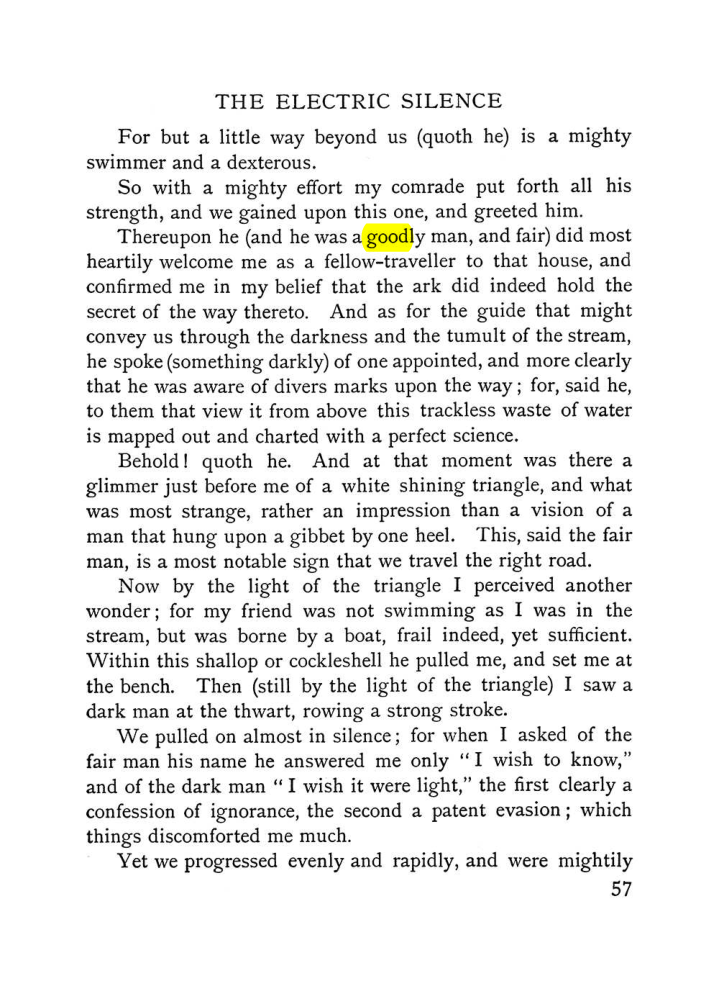 THE ELECTRIC SILENCE

For but a little way beyond us (quoth he) is a mighty swimmer and a dexterous.

So with a mighty effort my comrade put forth all his strength, and we gained upon this one, and greeted him.

Thereupon he (and he was a goodly man, and fair) did most heartily welcome me as a fellow-traveller to that house, and confirmed me in my belief that the ark did indeed hold the secret of the way thereto. And as for the guide that might convey us through the darkness and the tumult of the stream, he spoke (something darkly) of one appointed, and more clearly that he was aware of divers marks upon the way; for, said he, to them that view it from above this trackless waste of water is mapped out and charted with a perfect science.

Behold! quoth he. And at that moment was there a glimmer just before me of a white shining triangle, and what was most strange, rather an impression than a vision of a man that hung upon a gibbet by one heel. This, said the fair man, is a most notable sign that we travel the right road.

Now by the light of the triangle I perceived another wonder; for my friend was not swimming as I was in the stream, but was borne by a boat, frail indeed, yet sufficient. Within this shallop or cockleshell he pulled me, and set me at the bench. Then (still by the light of the triangle) I saw a dark man at the thwart, rowing a strong stroke.

We pulled on almost in silence; for when I asked of the fair man his name he answered me only "I wish to know," and of the dark man "I wish it were light," the first clearly a confession of ignorance, the second a patent evasion; which things discomforted me much.

Yet we progressed evenly and rapidly, and were mightily

57